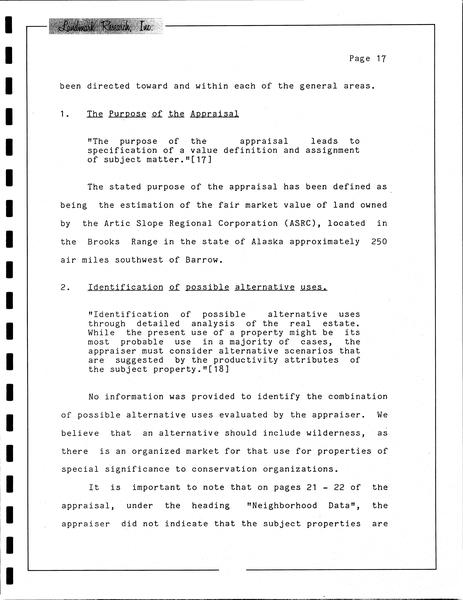 Landmark Research, Inc.

Page 17

been directed toward and within each of the general areas.

1. The Purpose of the Appraisal

"The purpose of the appraisal leads to specification of a value definition and assignment of subject matter."[17]

The stated purpose of the appraisal has been defined as being the estimation of the fair market value of land owned by the Artic Slope Regional Corporation (ASRC), located in the Brooks Range in the state of Alaska approximately 250 air miles southwest of Barrow.

2. Identification of possible alternative uses.

"Identification of possible alternative uses through detailed analysis of the real estate. While the present use of a property might be its most probable use in a majority of cases, the appraiser must consider alternative scenarios that are suggested by the productivity attributes of the subject property."[18]

No information was provided to identify the combination of possible alternative uses evaluated by the appraiser. We believe that an alternative should include wilderness, as there is an organized market for that use for properties of special significance to conservation organizations.

It is important to note that on pages 21 - 22 of the appraisal, under the heading "Neighborhood Data", the appraiser did not indicate that the subject properties are